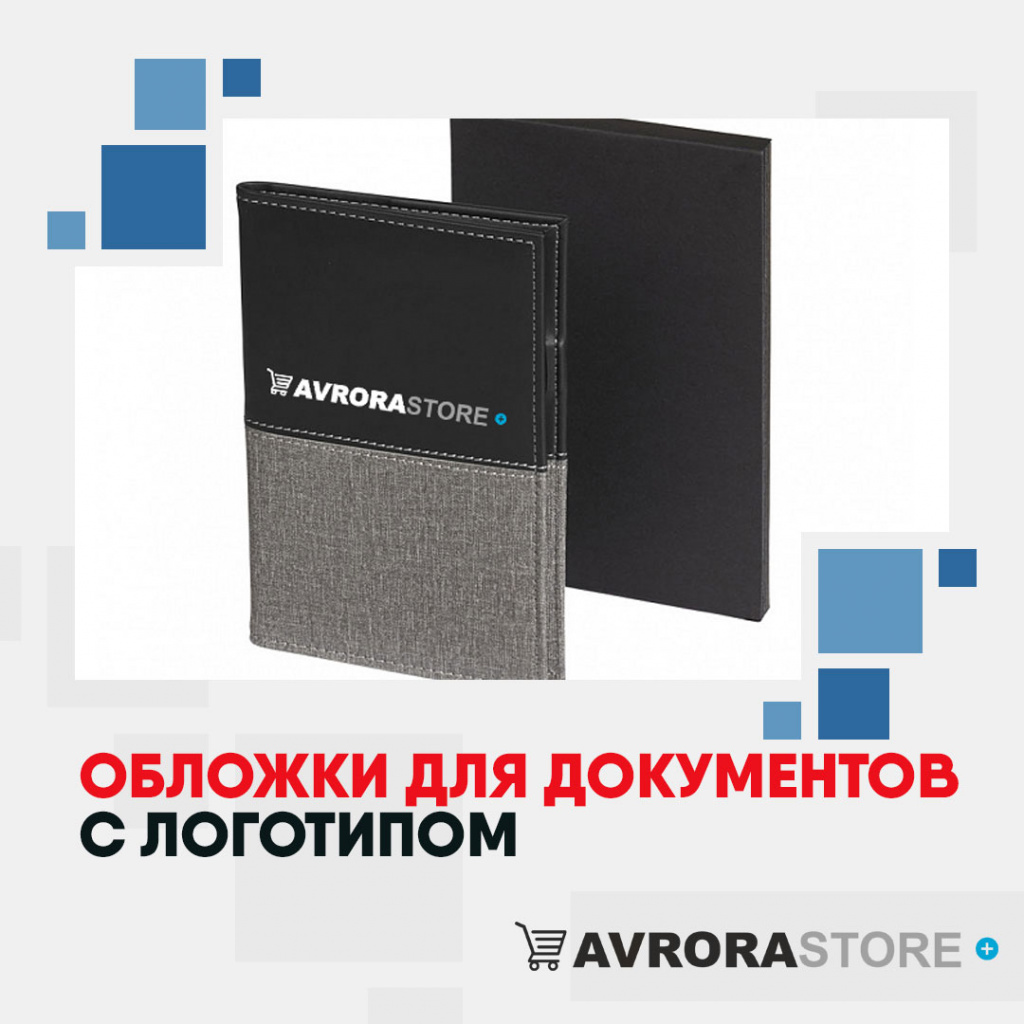 AVRORASTORE

ОБЛОЖКИ ДЛЯ ДОКУМЕНТОВ С ЛОГОТИПОМ

AVRORASTORE